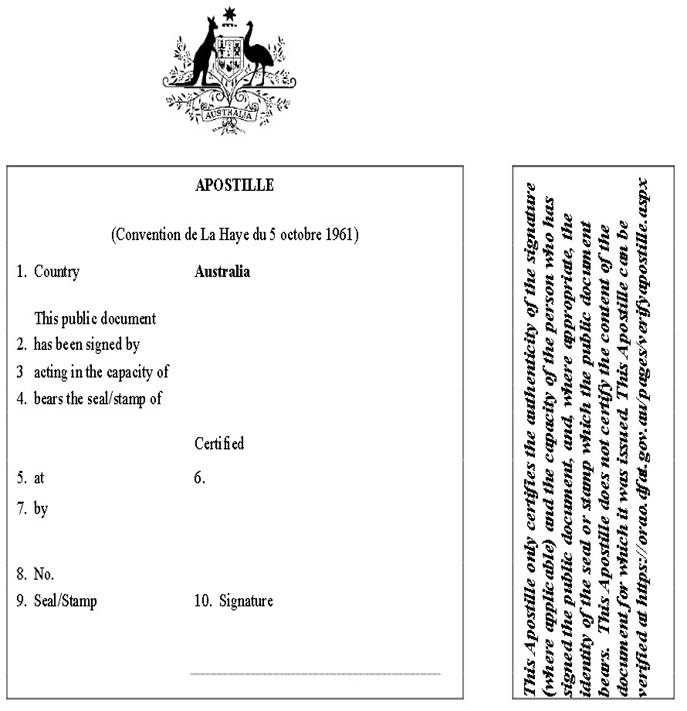 AUSTRALIA

APOSTILLE

(Convention de La Haye du 5 octobre 1961)

1. Country Australia

This public document
2. has been signed by
3 acting in the capacity of
4. bears the seal/stamp of

Certified

5. at 6.

7. by

8. No.
9. Seal/Stamp 10. Signature

This Apostille only certifies the authenticity of the signature (where applicable) and the capacity of the person who has signed the public document, and, where appropriate, the identity of the seal or stamp which the public document bears. This Apostille does not certify the content of the document for which it was issued. This Apostille can be verified at https://orao.dfat.gov.au/pages/verifyapostille.aspx